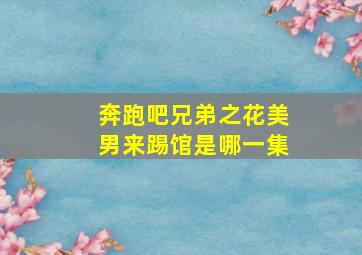 奔跑吧兄弟之花美男来踢馆是哪一集